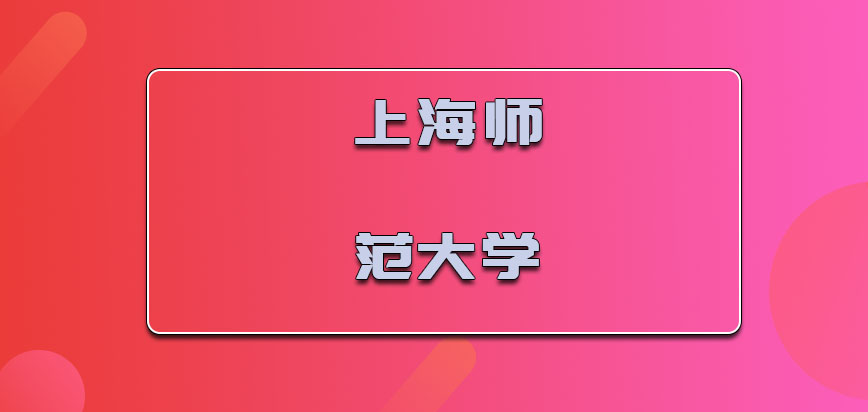 上海师

范大学